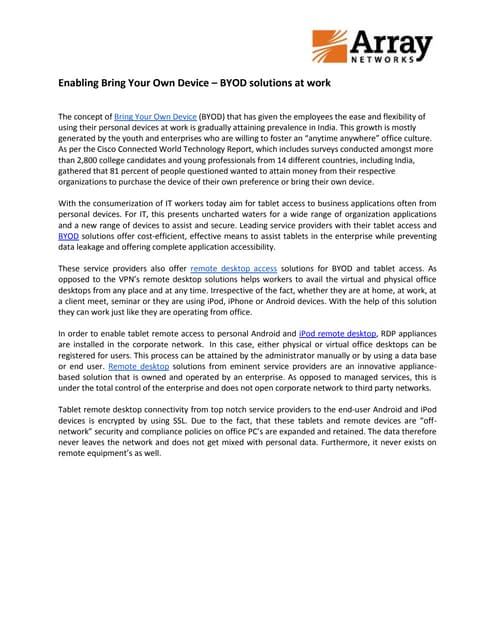 Array
NETWORKS

Enabling Bring Your Own Device – BYOD solutions at work

The concept of Bring Your Own Device (BYOD) that has given the employees the ease and flexibility of using their personal devices at work is gradually attaining prevalence in India. This growth is mostly generated by the youth and enterprises who are willing to foster an "anytime anywhere" office culture. As per the Cisco Connected World Technology Report, which includes surveys conducted amongst more than 2,800 college candidates and young professionals from 14 different countries, including India, gathered that 81 percent of people questioned wanted to attain money from their respective organizations to purchase the device of their own preference or bring their own device.

With the consumerization of IT workers today aim for tablet access to business applications often from personal devices. For IT, this presents uncharted waters for a wide range of organization applications and a new range of devices to assist and secure. Leading service providers with their tablet access and BYOD solutions offer cost-efficient, effective means to assist tablets in the enterprise while preventing data leakage and offering complete application accessibility.

These service providers also offer remote desktop access solutions for BYOD and tablet access. As opposed to the VPN's remote desktop solutions helps workers to avail the virtual and physical office desktops from any place and at any time. Irrespective of the fact, whether they are at home, at work, at a client meet, seminar or they are using iPod, iPhone or Android devices. With the help of this solution they can work just like they are operating from office.

In order to enable tablet remote access to personal Android and iPod remote desktop, RDP appliances are installed in the corporate network. In this case, either physical or virtual office desktops can be registered for users. This process can be attained by the administrator manually or by using a data base or end user. Remote desktop solutions from eminent service providers are an innovative appliance-based solution that is owned and operated by an enterprise. As opposed to managed services, this is under the total control of the enterprise and does not open corporate network to third party networks.

Tablet remote desktop connectivity from top notch service providers to the end-user Android and iPod devices is encrypted by using SSL. Due to the fact, that these tablets and remote devices are "off-network" security and compliance policies on office PC's are expanded and retained. The data therefore never leaves the network and does not get mixed with personal data. Furthermore, it never exists on remote equipment's as well.